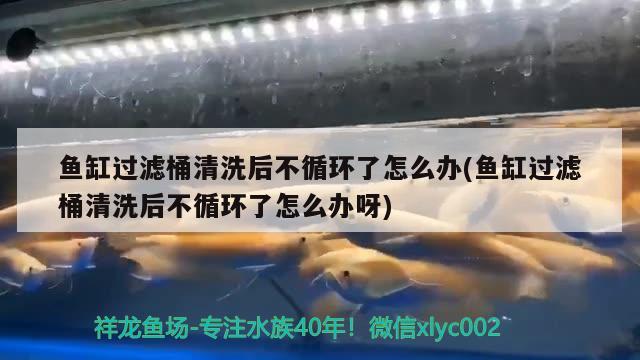 鱼缸过滤桶清洗后不循环了怎么办(鱼缸过滤桶清洗后不循环了怎么办呀)

祥龙鱼场-专注水族40年！微信xlyc002